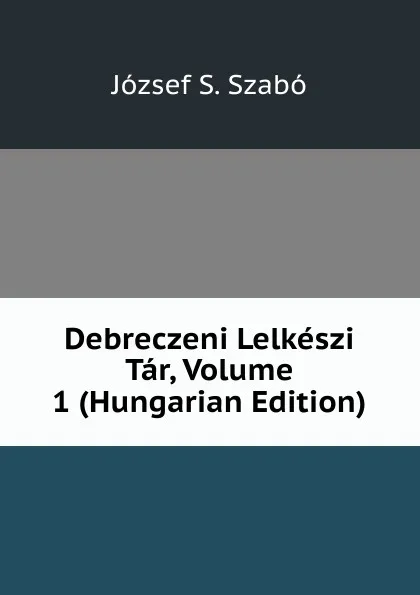 József S. Szabó

Debreczeni Lelkészi Tár, Volume 1 (Hungarian Edition)